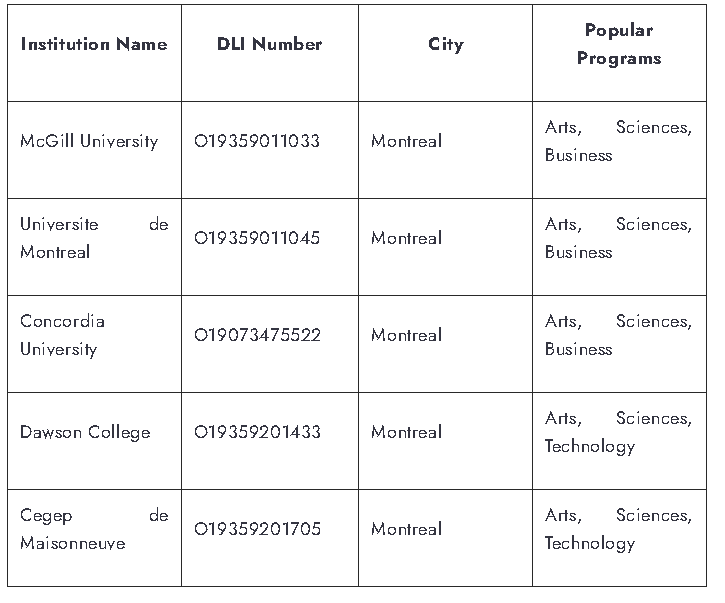 | Institution Name | DLI Number | City | Popular Programs |
|---|---|---|---|
| McGill University | O19359011033 | Montreal | Arts, Sciences, Business |
| Universite de Montreal | O19359011045 | Montreal | Arts, Sciences, Business |
| Concordia University | O19073475522 | Montreal | Arts, Sciences, Business |
| Dawson College | O19359201433 | Montreal | Arts, Sciences, Technology |
| Cegep de Maisonneuve | O19359201705 | Montreal | Arts, Sciences, Technology |